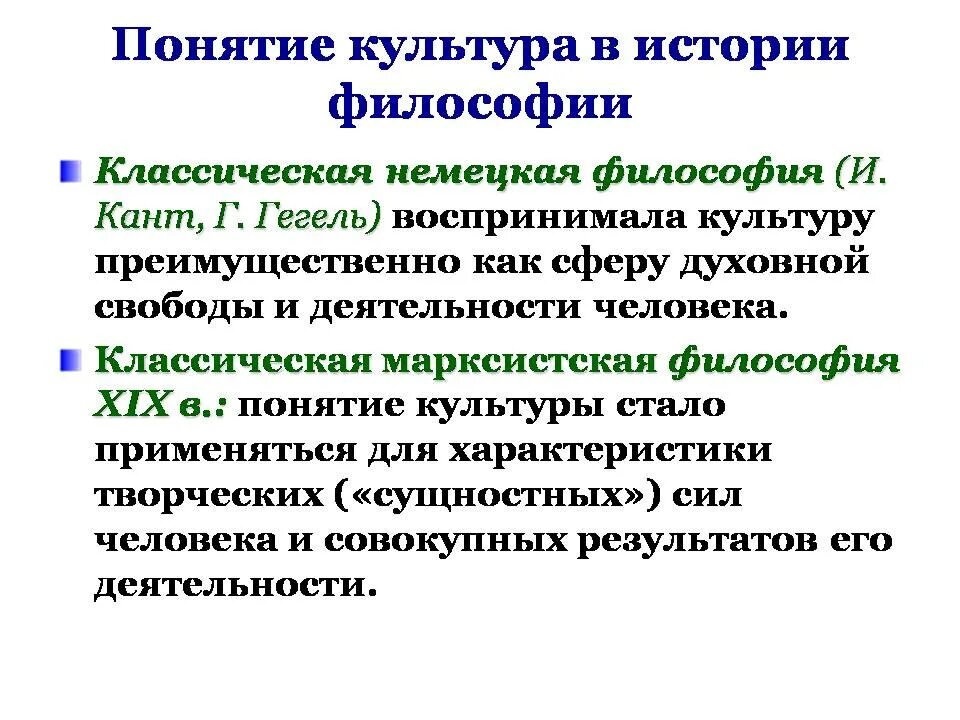 Понятие культура в истории философии

Классическая немецкая философия (И. Кант, Г. Гегель) воспринимала культуру преимущественно как сферу духовной свободы и деятельности человека.

Классическая марксистская философия XIX в.: понятие культуры стало применяться для характеристики творческих («сущностных») сил человека и совокупных результатов его деятельности.